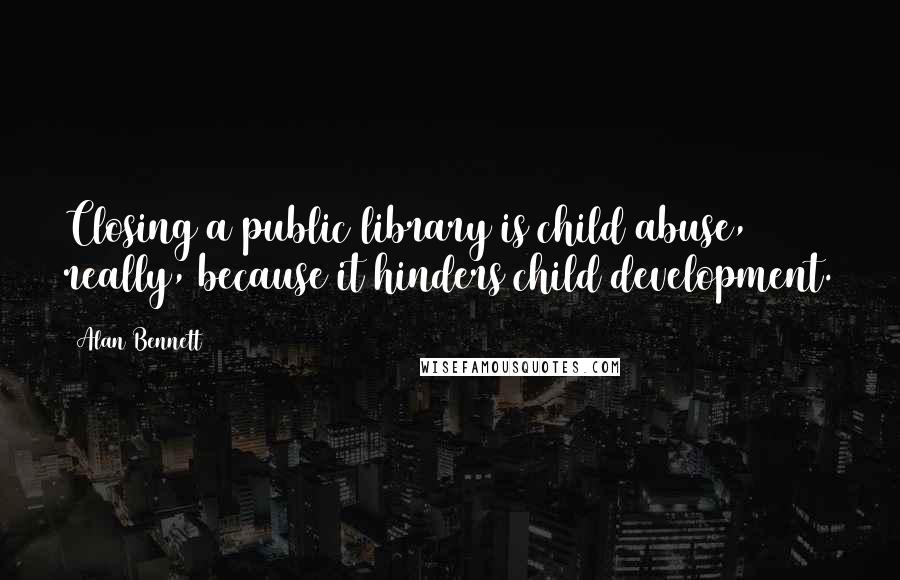 Closing a public library is child abuse, really, because it hinders child development.

Alan Bennett

WISEFAMOUSQUOTES.COM